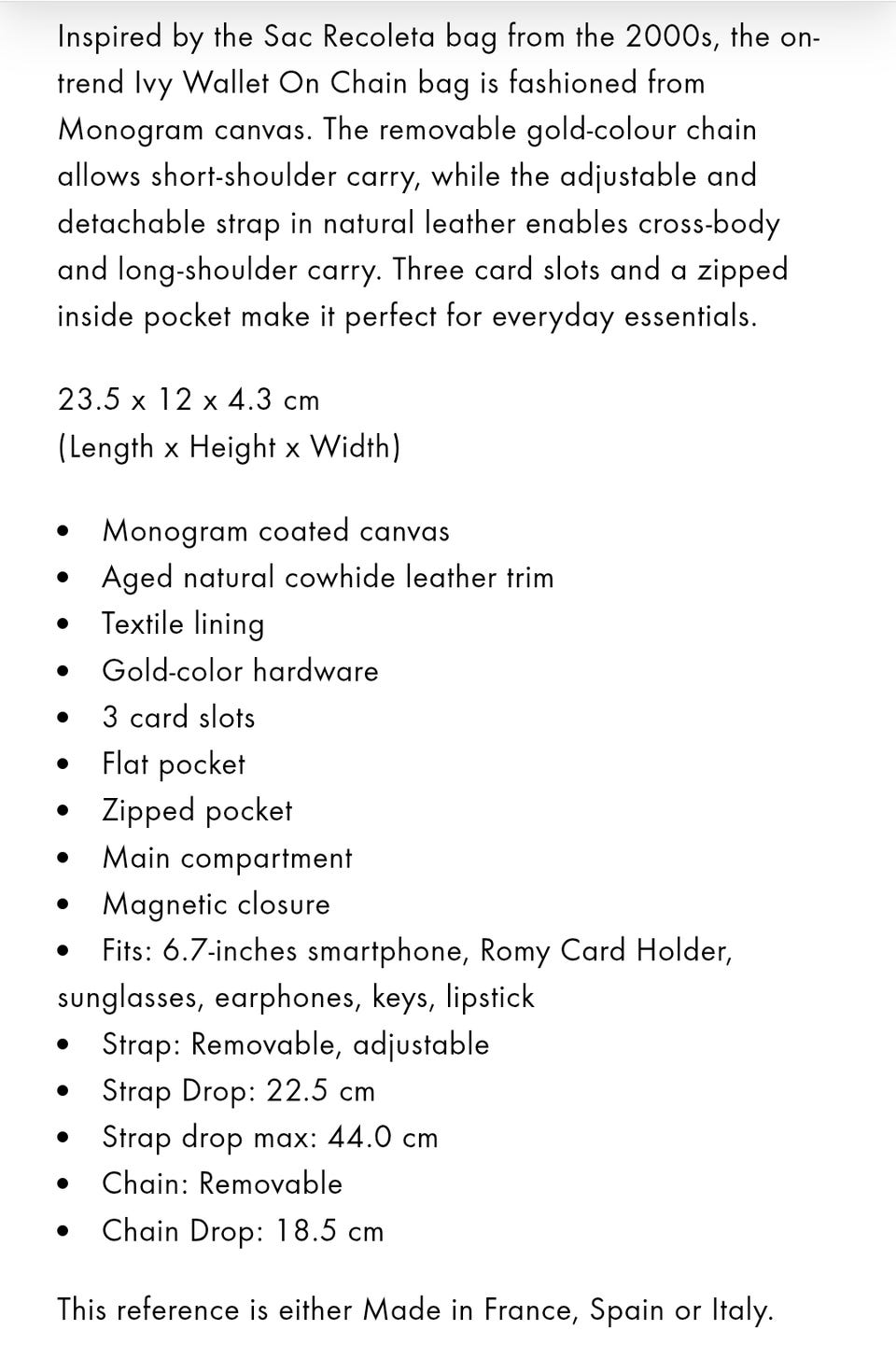 Inspired by the Sac Recoleta bag from the 2000s, the on-trend Ivy Wallet On Chain bag is fashioned from Monogram canvas. The removable gold-colour chain allows short-shoulder carry, while the adjustable and detachable strap in natural leather enables cross-body and long-shoulder carry. Three card slots and a zipped inside pocket make it perfect for everyday essentials.

23.5 x 12 x 4.3 cm
(Length x Height x Width)

• Monogram coated canvas
• Aged natural cowhide leather trim
• Textile lining
• Gold-color hardware
• 3 card slots
• Flat pocket
• Zipped pocket
• Main compartment
• Magnetic closure
• Fits: 6.7-inches smartphone, Romy Card Holder, sunglasses, earphones, keys, lipstick
• Strap: Removable, adjustable
• Strap Drop: 22.5 cm
• Strap drop max: 44.0 cm
• Chain: Removable
• Chain Drop: 18.5 cm

This reference is either Made in France, Spain or Italy.